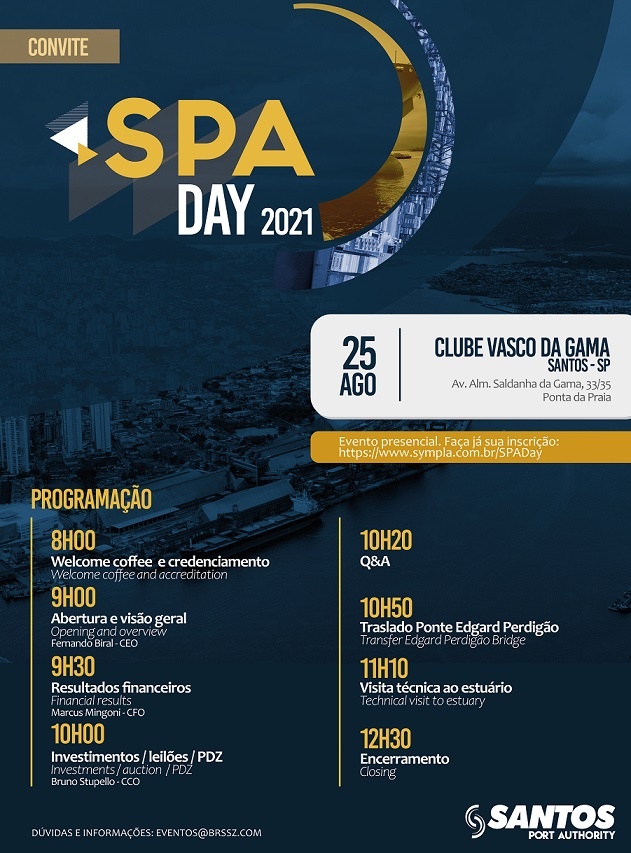 CONVITE

SPA DAY 2021

25 AGO

CLUBE VASCO DA GAMA
SANTOS - SP
Av. Alm. Saldanha da Gama, 33/35
Ponta da Praia

Evento presencial. Faça já sua inscrição:
https://www.sympla.com.br/SPADay

PROGRAMAÇÃO

8H00
Welcome coffee e credenciamento
Welcome coffee and accreditation

9H00
Abertura e visão geral
Opening and overview
Fernando Biral - CEO

9H30
Resultados financeiros
Financial results
Marcus Mingoni - CFO

10H00
Investimentos / leilões / PDZ
Investments / auction / PDZ
Bruno Stupello - CCO

10H20
Q&A

10H50
Traslado Ponte Edgard Perdigão
Transfer Edgard Perdigão Bridge

11H10
Visita técnica ao estuário
Technical visit to estuary

12H30
Encerramento
Closing

DÚVIDAS E INFORMAÇÕES: EVENTOS@BRSSZ.COM

SANTOS
PORT AUTHORITY